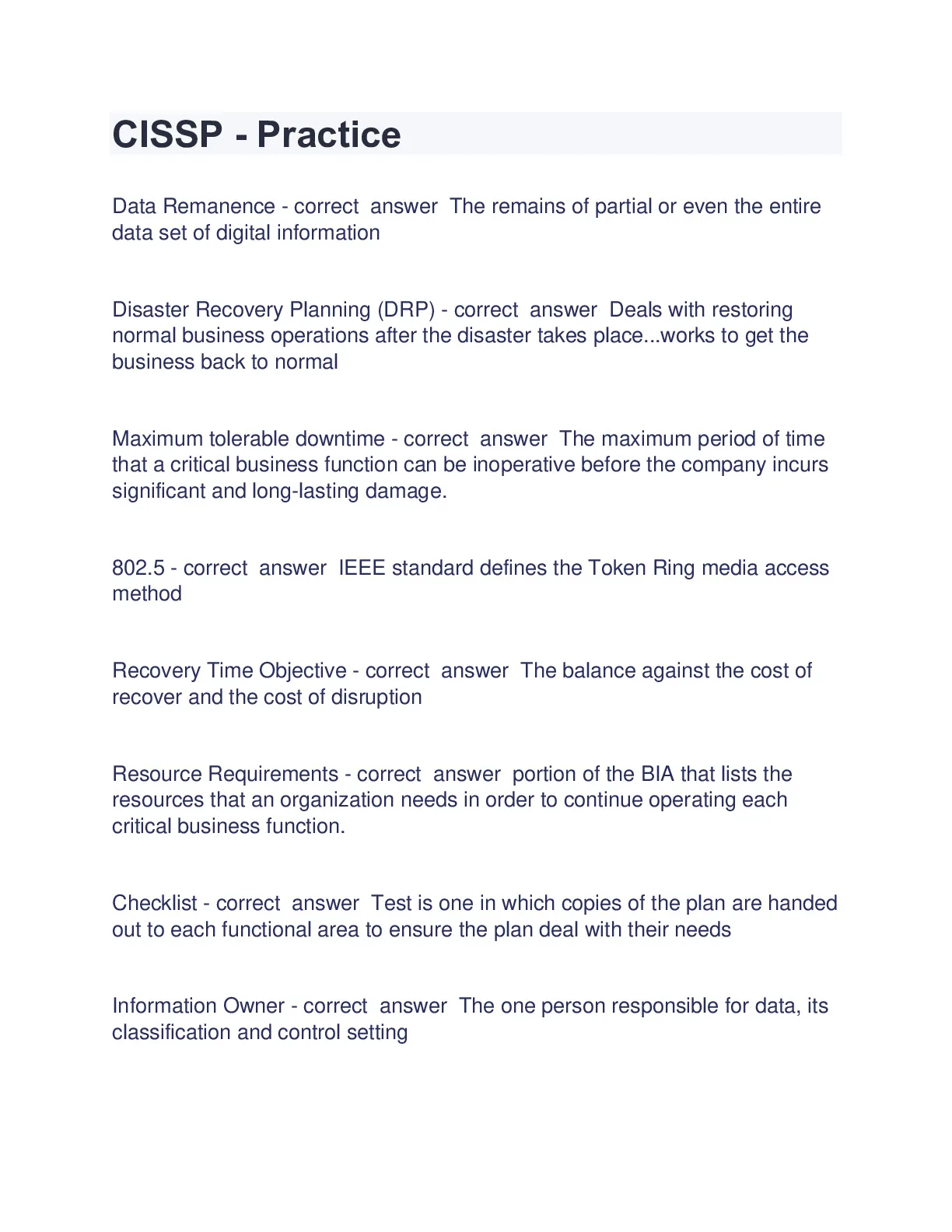 CISSP - Practice

Data Remanence - correct answer The remains of partial or even the entire data set of digital information

Disaster Recovery Planning (DRP) - correct answer Deals with restoring normal business operations after the disaster takes place...works to get the business back to normal

Maximum tolerable downtime - correct answer The maximum period of time that a critical business function can be inoperative before the company incurs significant and long-lasting damage.

802.5 - correct answer IEEE standard defines the Token Ring media access method

Recovery Time Objective - correct answer The balance against the cost of recover and the cost of disruption

Resource Requirements - correct answer portion of the BIA that lists the resources that an organization needs in order to continue operating each critical business function.

Checklist - correct answer Test is one in which copies of the plan are handed out to each functional area to ensure the plan deal with their needs

Information Owner - correct answer The one person responsible for data, its classification and control setting